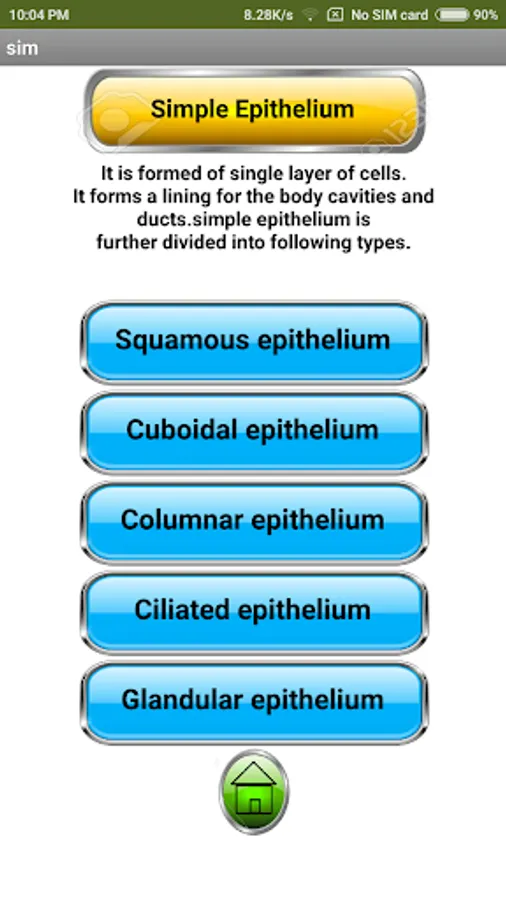 10:04 PM 8.28K/s No SIM card 90%

sim

Simple Epithelium

It is formed of single layer of cells. It forms a lining for the body cavities and ducts.simple epithelium is further divided into following types.

Squamous epithelium

Cuboidal epithelium

Columnar epithelium

Ciliated epithelium

Glandular epithelium